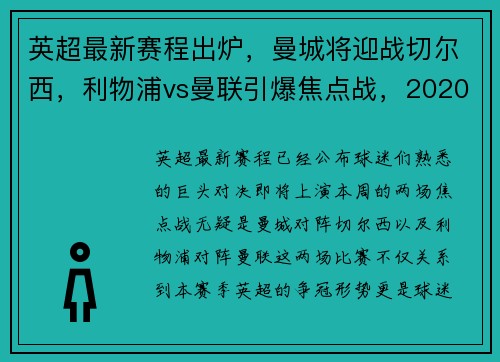 英超最新赛程出炉，曼城将迎战切尔西，利物浦vs曼联引爆焦点战，2020

英超最新赛程已经公布球迷们熟悉的巨头对决即将上演本周的两场焦点战无疑是曼城对阵切尔西以及利物浦对阵曼联这两场比赛不仅关系到本赛季英超的争冠形势更是球迷